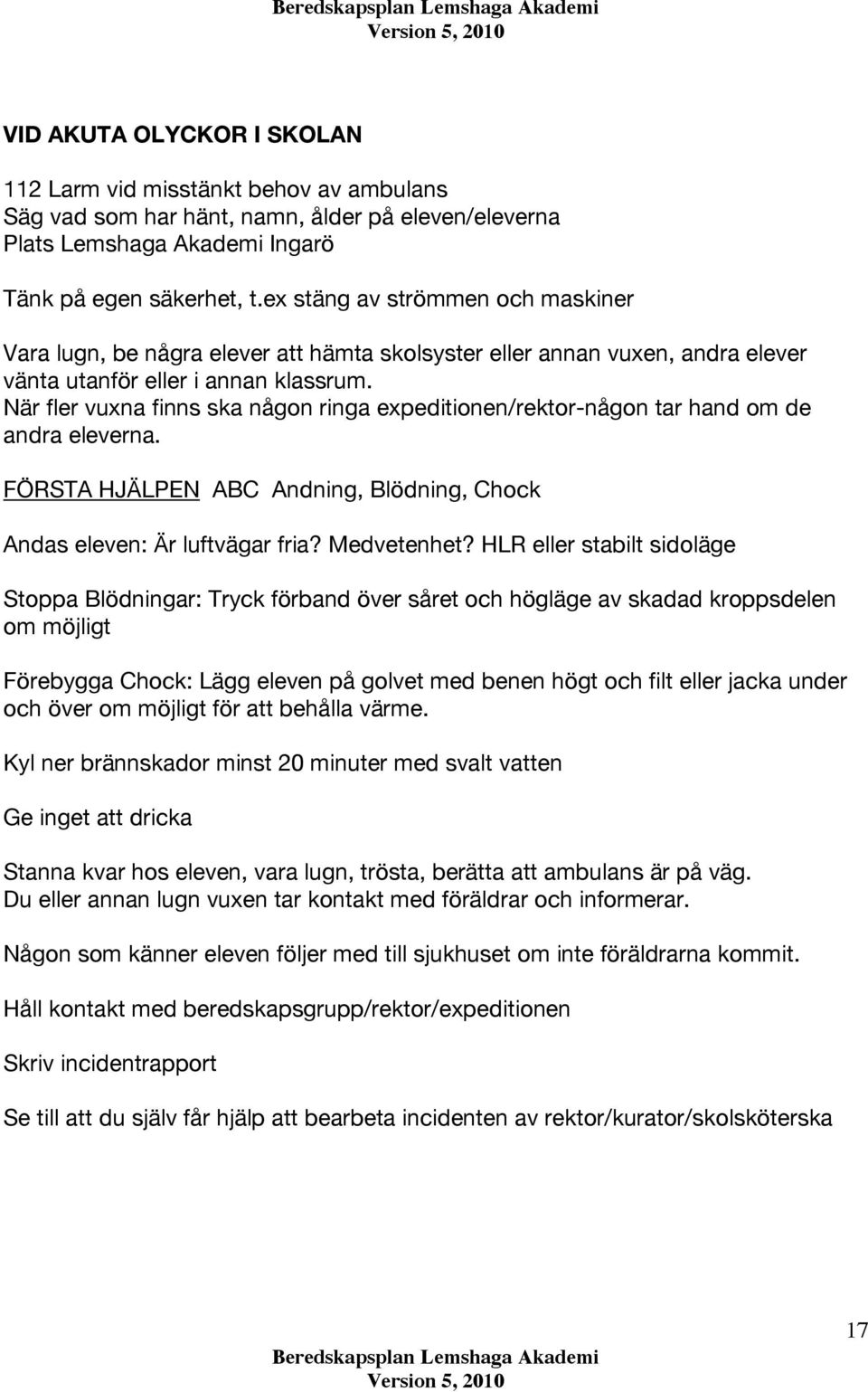 Beredskapsplan Lemshaga Akademi
Version 5, 2010

VID AKUTA OLYCKOR I SKOLAN

112 Larm vid misstänkt behov av ambulans
Säg vad som har hänt, namn, ålder på eleven/eleverna
Plats Lemshaga Akademi Ingarö

Tänk på egen säkerhet, t.ex stäng av strömmen och maskiner

Vara lugn, be några elever att hämta skolsyster eller annan vuxen, andra elever vänta utanför eller i annan klassrum.
När fler vuxna finns ska någon ringa expeditionen/rektor-någon tar hand om de andra eleverna.

FÖRSTA HJÄLPEN ABC Andning, Blödning, Chock

Andas eleven: Är luftvägar fria? Medvetenhet? HLR eller stabilt sidoläge

Stoppa Blödningar: Tryck förband över såret och högläge av skadad kroppsdelen om möjligt

Förebygga Chock: Lägg eleven på golvet med benen högt och filt eller jacka under och över om möjligt för att behålla värme.

Kyl ner brännskador minst 20 minuter med svalt vatten

Ge inget att dricka

Stanna kvar hos eleven, vara lugn, trösta, berätta att ambulans är på väg.
Du eller annan lugn vuxen tar kontakt med föräldrar och informerar.

Någon som känner eleven följer med till sjukhuset om inte föräldrarna kommit.

Håll kontakt med beredskapsgrupp/rektor/expeditionen

Skriv incidentrapport

Se till att du själv får hjälp att bearbeta incidenten av rektor/kurator/skolsköterska

17

Beredskapsplan Lemshaga Akademi
Version 5, 2010